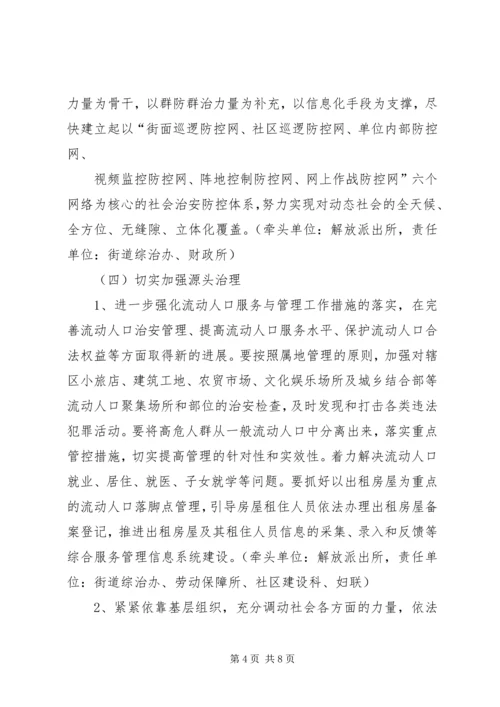 力量为骨干，以群防群治力量为补充，以信息化手段为支撑，尽快建立起以“街面巡逻防控网、社区巡逻防控网、单位内部防控网、

视频监控防控网、阵地控制防控网、网上作战防控网”六个网络为核心的社会治安防控体系，努力实现对动态社会的全天候、全方位、无缝隙、立体化覆盖。（牵头单位：解放派出所，责任单位：街道综治办、财政所）

（四）切实加强源头治理

1、进一步强化流动人口服务与管理工作措施的落实，在完善流动人口治安管理、提高流动人口服务水平、保护流动人口合法权益等方面取得新的进展。要按照属地管理的原则，加强对辖区小旅店、建筑工地、农贸市场、文化娱乐场所及城乡结合部等流动人口聚集场所和部位的治安检查，及时发现和打击各类违法犯罪活动。要将高危人群从一般流动人口中分离出来，落实重点管控措施，切实提高管理的针对性和实效性。着力解决流动人口就业、居住、就医、子女就学等问题。要抓好以出租房屋为重点的流动人口落脚点管理，引导房屋租住人员依法办理出租房屋备案登记，推进出租房屋及其租住人员信息的采集、录入和反馈等综合服务管理信息系统建设。（牵头单位：解放派出所，责任单位：街道综治办、劳动保障所、社区建设科、妇联）

2、紧紧依靠基层组织，充分调动社会各方面的力量，依法

第 4 页 共 8 页